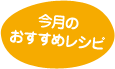 今月の
おすすめレシピ